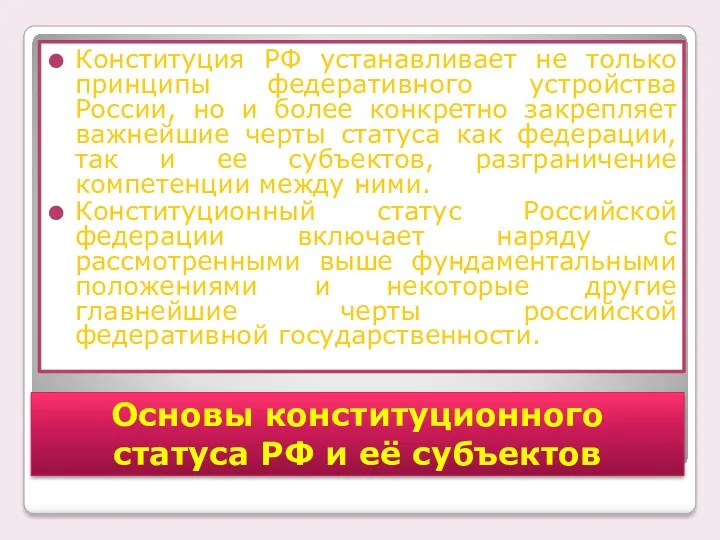 Конституция РФ устанавливает не только принципы федеративного устройства России, но и более конкретно закрепляет важнейшие черты статуса как федерации, так и ее субъектов, разграничение компетенции между ними.

Конституционный статус Российской федерации включает наряду с рассмотренными выше фундаментальными положениями и некоторые другие главнейшие черты российской федеративной государственности.

Основы конституционного статуса РФ и её субъектов